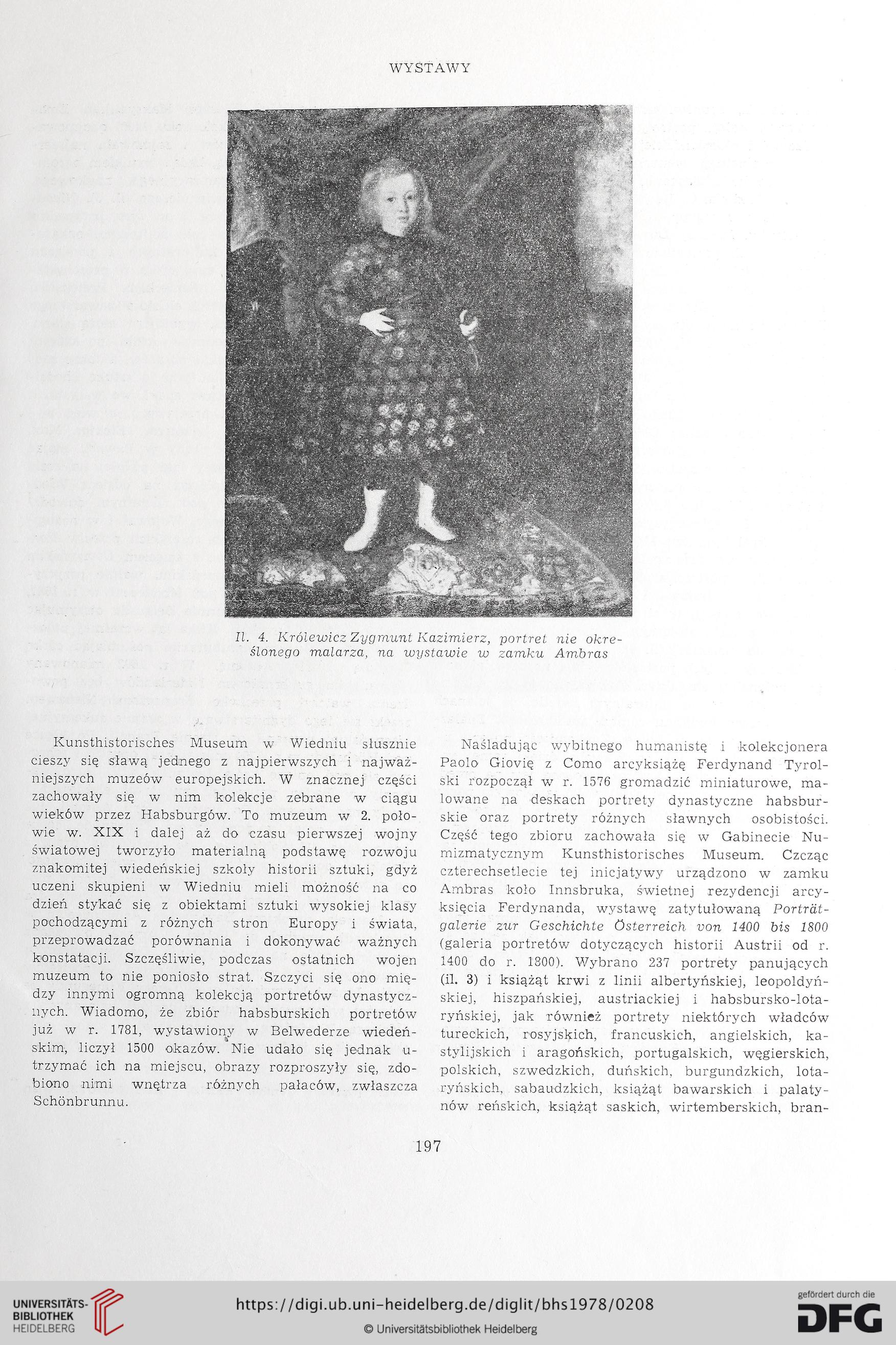 WYSTAWY

Il. 4. Królewicz Zygmunt Kazimierz, portret nie określonego malarza, na wystawie w zamku Ambras

Kunsthistorisches Museum w Wiedniu słusznie cieszy się sławą jednego z najpierwszych i najważniejszych muzeów europejskich. W znacznej części zachowały się w nim kolekcje zebrane w ciągu wieków przez Habsburgów. To muzeum w 2. połowie w. XIX i dalej aż do czasu pierwszej wojny światowej tworzyło materialną podstawę rozwoju znakomitej wiedeńskiej szkoły historii sztuki, gdyż uczeni skupieni w Wiedniu mieli możność na co dzień stykać się z obiektami sztuki wysokiej klasy pochodzącymi z różnych stron Europy i świata, przeprowadzać porównania i dokonywać ważnych konstatacji. Szczęśliwie, podczas ostatnich wojen muzeum to nie poniosło strat. Szczyci się ono między innymi ogromną kolekcją portretów dynastycznych. Wiadomo, że zbiór habsburskich portretów już w r. 1781, wystawiony w Belwederze wiedeńskim, liczył 1500 okazów. Nie udało się jednak utrzymać ich na miejscu, obrazy rozproszyły się, zdobiono nimi wnętrza różnych pałaców, zwłaszcza Schönbrunnu.

Naśladując wybitnego humanistę i kolekcjonera Paolo Giovię z Como arcyksiążę Ferdynand Tyrolski rozpoczął w r. 1576 gromadzić miniaturowe, malowane na deskach portrety dynastyczne habsburskie oraz portrety różnych sławnych osobistości. Część tego zbioru zachowała się w Gabinecie Numizmatycznym Kunsthistorisches Museum. Czcząc czterechsetlecie tej inicjatywy urządzono w zamku Ambras koło Innsbruka, świetnej rezydencji arcyksięcia Ferdynanda, wystawę zatytułowaną Porträtgalerie zur Geschichte Österreich von 1400 bis 1800 (galeria portretów dotyczących historii Austrii od r. 1400 do r. 1800). Wybrano 237 portrety panujących (il. 3) i książąt krwi z linii albertyńskiej, leopoldyńskiej, hiszpańskiej, austriackiej i habsbursko-lotaryńskiej, jak również portrety niektórych władców tureckich, rosyjskich, francuskich, angielskich, kastylijskich i aragońskich, portugalskich, węgierskich, polskich, szwedzkich, duńskich, burgundzkich, lotaryńskich, sabaudzkich, książąt bawarskich i palatynów reńskich, książąt saskich, wirtemberskich, bran-

197

UNIVERSITÄTS-BIBLIOTHEK HEIDELBERG

https://digi.ub.uni-heidelberg.de/diglit/bhs1978/0208

© Universitätsbibliothek Heidelberg

gefördert durch die DFG